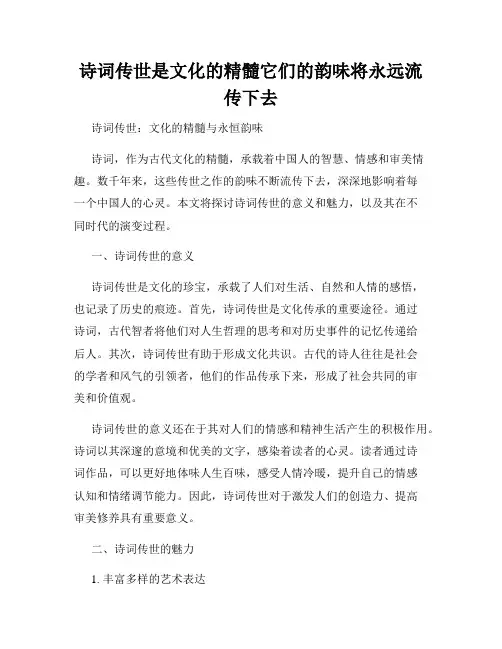 诗词传世是文化的精髓它们的韵味将永远流传下去

诗词传世：文化的精髓与永恒韵味

诗词，作为古代文化的精髓，承载着中国人的智慧、情感和审美情趣。数千年来，这些传世之作的韵味不断流传下去，深深地影响着每一个中国人的心灵。本文将探讨诗词传世的意义和魅力，以及其在不同时代的演变过程。

一、诗词传世的意义

诗词传世是文化的珍宝，承载了人们对生活、自然和人情的感悟，也记录了历史的痕迹。首先，诗词传世是文化传承的重要途径。通过诗词，古代智者将他们对人生哲理的思考和对历史事件的记忆传递给后人。其次，诗词传世有助于形成文化共识。古代的诗人往往是社会的学者和风气的引领者，他们的作品传承下来，形成了社会共同的审美和价值观。

诗词传世的意义还在于其对人们的情感和精神生活产生的积极作用。诗词以其深邃的意境和优美的文字，感染着读者的心灵。读者通过诗词作品，可以更好地体味人生百味，感受人情冷暖，提升自己的情感认知和情绪调节能力。因此，诗词传世对于激发人们的创造力、提高审美修养具有重要意义。

二、诗词传世的魅力

1. 丰富多样的艺术表达